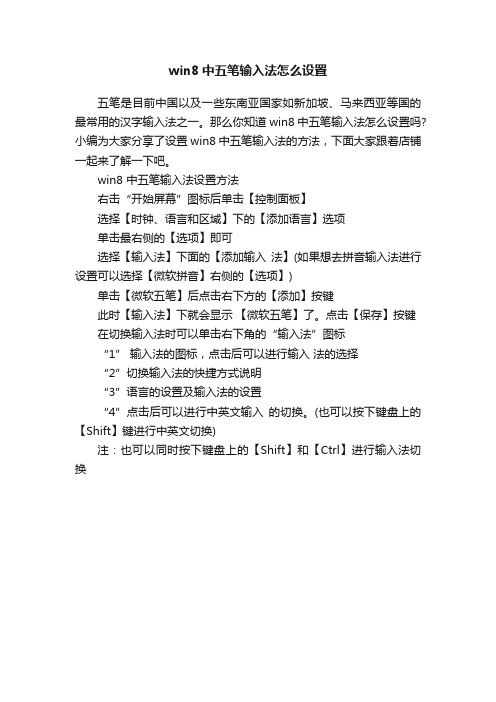 win8 中五笔输入法怎么设置

五笔是目前中国以及一些东南亚国家如新加坡、马来西亚等国的最常用的汉字输入法之一。那么你知道 win8 中五笔输入法怎么设置吗?小编为大家分享了设置 win8 中五笔输入法的方法，下面大家跟着店铺一起来了解一下吧。

win8 中五笔输入法设置方法

右击“开始屏幕”图标后单击【控制面板】

选择【时钟、语言和区域】下的【添加语言】选项

单击最右侧的【选项】即可

选择【输入法】下面的【添加输入 法】(如果想去拼音输入法进行设置可以选择【微软拼音】右侧的【选项】)

单击【微软五笔】后点击右下方的【添加】按键

此时【输入法】下就会显示 【微软五笔】了。点击【保存】按键

在切换输入法时可以单击右下角的“输入法”图标

“1” 输入法的图标，点击后可以进行输入 法的选择

“2”切换输入法的快捷方式说明

“3”语言的设置及输入法的设置

“4”点击后可以进行中英文输入 的切换。(也可以按下键盘上的【Shift】键进行中英文切换)

注：也可以同时按下键盘上的【Shift】和【Ctrl】进行输入法切换